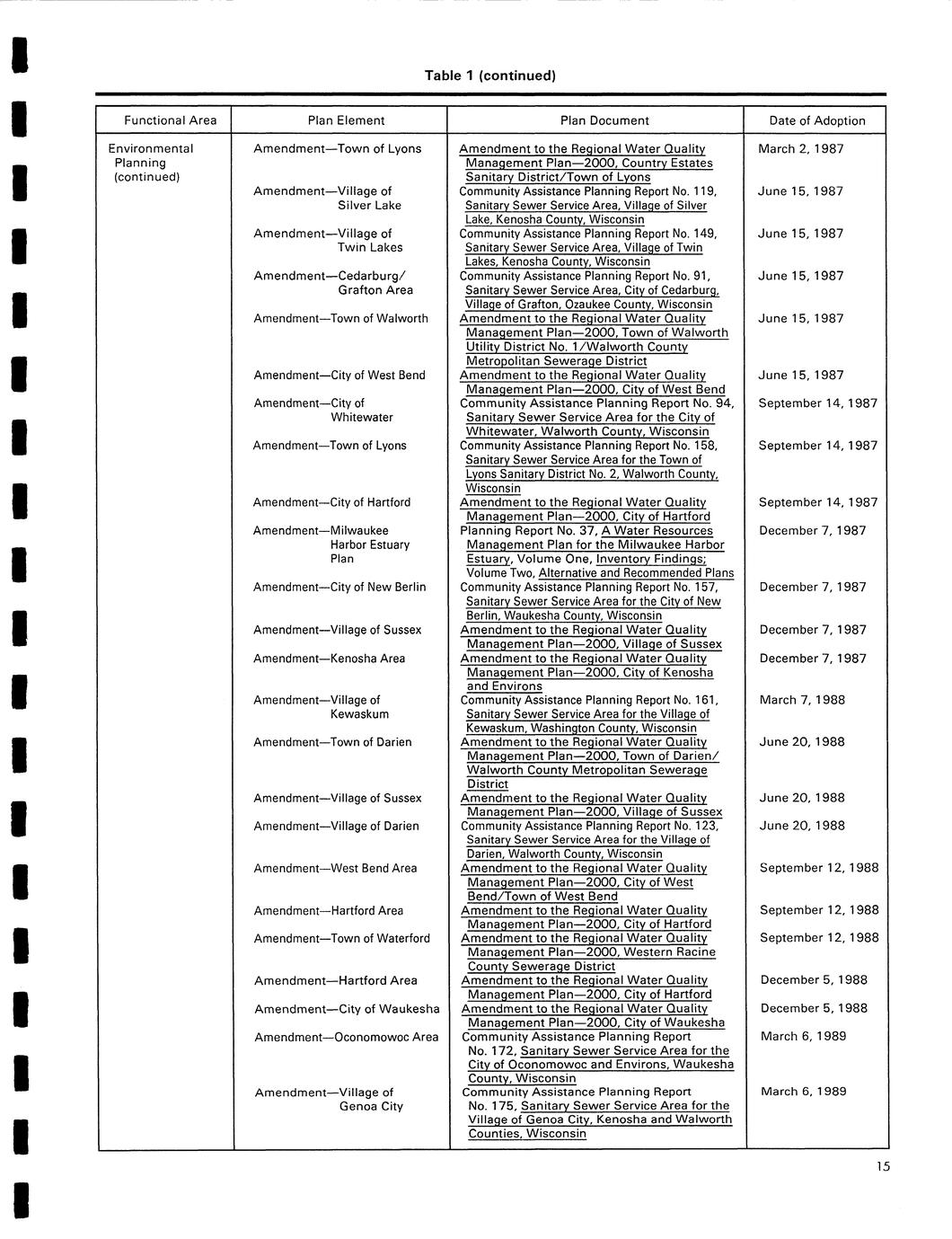 Table 1 (continued)

| Functional Area | Plan Element | Plan Document | Date of Adoption |
|---|---|---|---|
| Environmental Planning (continued) | Amendment—Town of Lyons | Amendment to the Regional Water Quality Management Plan—2000, Country Estates Sanitary District/Town of Lyons | March 2, 1987 |
| | Amendment—Village of Silver Lake | Community Assistance Planning Report No. 119, Sanitary Sewer Service Area, Village of Silver Lake, Kenosha County, Wisconsin | June 15, 1987 |
| | Amendment—Village of Twin Lakes | Community Assistance Planning Report No. 149, Sanitary Sewer Service Area, Village of Twin Lakes, Kenosha County, Wisconsin | June 15, 1987 |
| | Amendment—Cedarburg/ Grafton Area | Community Assistance Planning Report No. 91, Sanitary Sewer Service Area, City of Cedarburg, Village of Grafton, Ozaukee County, Wisconsin | June 15, 1987 |
| | Amendment—Town of Walworth | Amendment to the Regional Water Quality Management Plan—2000, Town of Walworth Utility District No. 1/Walworth County Metropolitan Sewerage District | June 15, 1987 |
| | Amendment—City of West Bend | Amendment to the Regional Water Quality Management Plan—2000, City of West Bend | June 15, 1987 |
| | Amendment—City of Whitewater | Community Assistance Planning Report No. 94, Sanitary Sewer Service Area for the City of Whitewater, Walworth County, Wisconsin | September 14, 1987 |
| | Amendment—Town of Lyons | Community Assistance Planning Report No. 158, Sanitary Sewer Service Area for the Town of Lyons Sanitary District No. 2, Walworth County, Wisconsin | September 14, 1987 |
| | Amendment—City of Hartford | Amendment to the Regional Water Quality Management Plan—2000, City of Hartford | September 14, 1987 |
| | Amendment—Milwaukee Harbor Estuary Plan | Planning Report No. 37, A Water Resources Management Plan for the Milwaukee Harbor Estuary, Volume One, Inventory Findings; Volume Two, Alternative and Recommended Plans | December 7, 1987 |
| | Amendment—City of New Berlin | Community Assistance Planning Report No. 157, Sanitary Sewer Service Area for the City of New Berlin, Waukesha County, Wisconsin | December 7, 1987 |
| | Amendment—Village of Sussex | Amendment to the Regional Water Quality Management Plan—2000, Village of Sussex | December 7, 1987 |
| | Amendment—Kenosha Area | Amendment to the Regional Water Quality Management Plan—2000, City of Kenosha and Environs | December 7, 1987 |
| | Amendment—Village of Kewaskum | Community Assistance Planning Report No. 161, Sanitary Sewer Service Area for the Village of Kewaskum, Washington County, Wisconsin | March 7, 1988 |
| | Amendment—Town of Darien | Amendment to the Regional Water Quality Management Plan—2000, Town of Darien/ Walworth County Metropolitan Sewerage District | June 20, 1988 |
| | Amendment—Village of Sussex | Amendment to the Regional Water Quality Management Plan—2000, Village of Sussex | June 20, 1988 |
| | Amendment—Village of Darien | Community Assistance Planning Report No. 123, Sanitary Sewer Service Area for the Village of Darien, Walworth County, Wisconsin | June 20, 1988 |
| | Amendment—West Bend Area | Amendment to the Regional Water Quality Management Plan—2000, City of West Bend/Town of West Bend | September 12, 1988 |
| | Amendment—Hartford Area | Amendment to the Regional Water Quality Management Plan—2000, City of Hartford | September 12, 1988 |
| | Amendment—Town of Waterford | Amendment to the Regional Water Quality Management Plan—2000, Western Racine County Sewerage District | September 12, 1988 |
| | Amendment—Hartford Area | Amendment to the Regional Water Quality Management Plan—2000, City of Hartford | December 5, 1988 |
| | Amendment—City of Waukesha | Amendment to the Regional Water Quality Management Plan—2000, City of Waukesha | December 5, 1988 |
| | Amendment—Oconomowoc Area | Community Assistance Planning Report No. 172, Sanitary Sewer Service Area for the City of Oconomowoc and Environs, Waukesha County, Wisconsin | March 6, 1989 |
| | Amendment—Village of Genoa City | Community Assistance Planning Report No. 175, Sanitary Sewer Service Area for the Village of Genoa City, Kenosha and Walworth Counties, Wisconsin | March 6, 1989 |

15